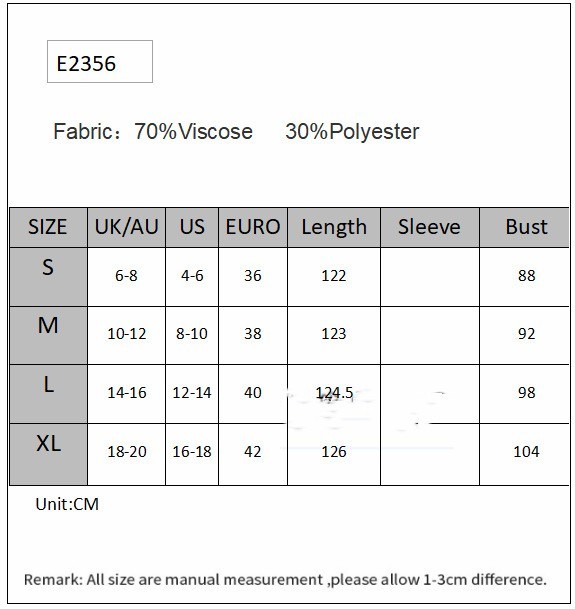 E2356

Fabric：70%Viscose 30%Polyester

| SIZE | UK/AU | US | EURO | Length | Sleeve | Bust |
|---|---|---|---|---|---|---|
| S | 6-8 | 4-6 | 36 | 122 |  | 88 |
| M | 10-12 | 8-10 | 38 | 123 |  | 92 |
| L | 14-16 | 12-14 | 40 | 124.5 |  | 98 |
| XL | 18-20 | 16-18 | 42 | 126 |  | 104 |

Unit:CM

Remark: All size are manual measurement ,please allow 1-3cm difference.